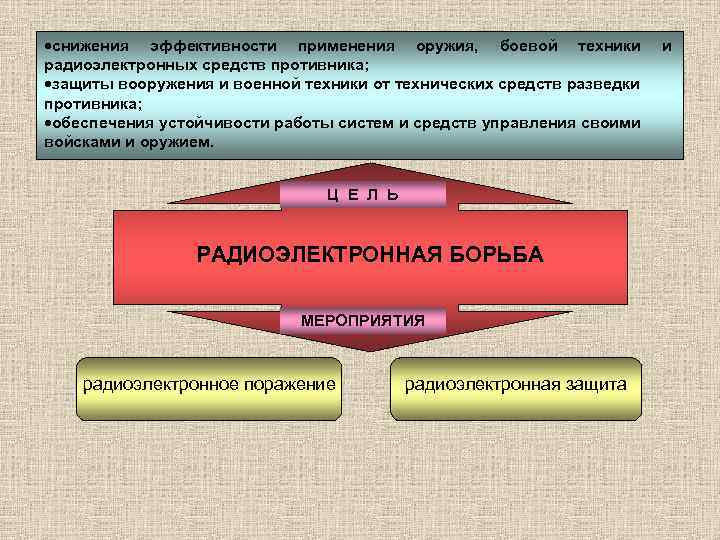 •снижения эффективности применения оружия, боевой техники и радиоэлектронных средств противника;
•защиты вооружения и военной техники от технических средств разведки противника;
•обеспечения устойчивости работы систем и средств управления своими войсками и оружием.

Ц Е Л Ь

РАДИОЭЛЕКТРОННАЯ БОРЬБА

МЕРОПРИЯТИЯ

радиоэлектронное поражение

радиоэлектронная защита